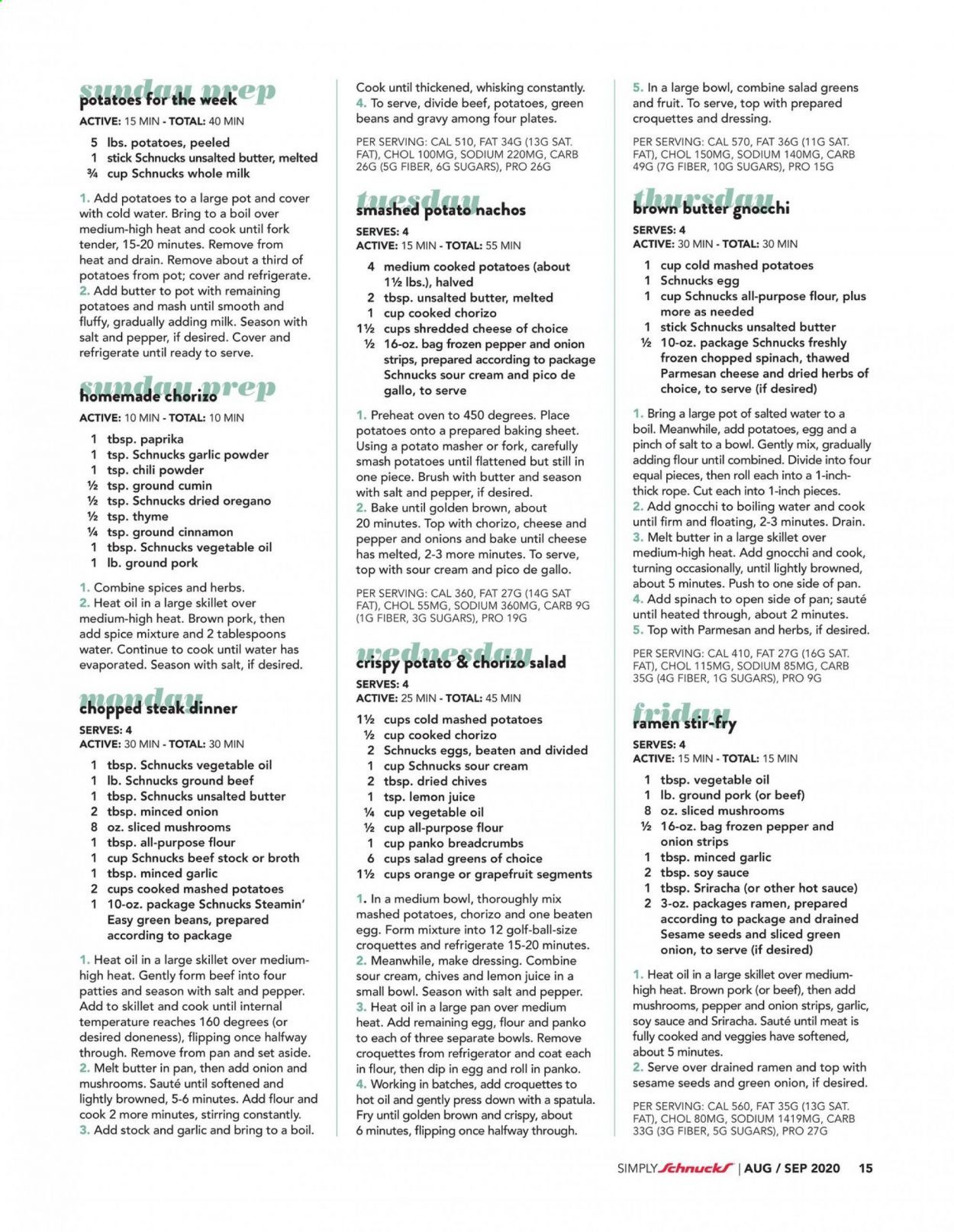 sunday prep
potatoes for the week
ACTIVE: 15 MIN - TOTAL: 40 MIN

5 lbs. potatoes, peeled
1 stick Schnucks unsalted butter, melted
¾ cup Schnucks whole milk

1. Add potatoes to a large pot and cover with cold water. Bring to a boil over medium-high heat and cook until fork tender, 15-20 minutes. Remove from heat and drain. Remove about a third of potatoes from pot; cover and refrigerate.
2. Add butter to pot with remaining potatoes and mash until smooth and fluffy, gradually adding milk. Season with salt and pepper, if desired. Cover and refrigerate until ready to serve.

sunday prep
homemade chorizo
ACTIVE: 10 MIN - TOTAL: 10 MIN

1 tbsp. paprika
1 tsp. Schnucks garlic powder
1 tsp. chili powder
½ tsp. ground cumin
½ tsp. Schnucks dried oregano
½ tsp. thyme
¼ tsp. ground cinnamon
1 tbsp. Schnucks vegetable oil
1 lb. ground pork

1. Combine spices and herbs.
2. Heat oil in a large skillet over medium-high heat. Brown pork, then add spice mixture and 2 tablespoons water. Continue to cook until water has evaporated. Season with salt, if desired.

monday
chopped steak dinner
SERVES: 4
ACTIVE: 30 MIN - TOTAL: 30 MIN

1 tbsp. Schnucks vegetable oil
1 lb. Schnucks ground beef
1 tbsp. Schnucks unsalted butter
2 tbsp. minced onion
8 oz. sliced mushrooms
1 tbsp. all-purpose flour
1 cup Schnucks beef stock or broth
1 tbsp. minced garlic
2 cups cooked mashed potatoes
1 10-oz. package Schnucks Steamin' Easy green beans, prepared according to package

1. Heat oil in a large skillet over medium-high heat. Gently form beef into four patties and season with salt and pepper. Add to skillet and cook until internal temperature reaches 160 degrees (or desired doneness), flipping once halfway through. Remove from pan and set aside.
2. Melt butter in pan, then add onion and mushrooms. Sauté until softened and lightly browned, 5-6 minutes. Add flour and cook 2 more minutes, stirring constantly.
3. Add stock and garlic and bring to a boil. Cook until thickened, whisking constantly.
4. To serve, divide beef, potatoes, green beans and gravy among four plates.

PER SERVING: CAL 510, FAT 34G (13G SAT. FAT), CHOL 100MG, SODIUM 220MG, CARB 26G (5G FIBER, 6G SUGARS), PRO 26G

tuesday
smashed potato nachos
SERVES: 4
ACTIVE: 15 MIN - TOTAL: 55 MIN

4 medium cooked potatoes (about 1½ lbs.), halved
2 tbsp. unsalted butter, melted
1 cup cooked chorizo
1½ cups shredded cheese of choice
½ 16-oz. bag frozen pepper and onion strips, prepared according to package
Schnucks sour cream and pico de gallo, to serve

1. Preheat oven to 450 degrees. Place potatoes onto a prepared baking sheet. Using a potato masher or fork, carefully smash potatoes until flattened but still in one piece. Brush with butter and season with salt and pepper, if desired.
2. Bake until golden brown, about 20 minutes. Top with chorizo, cheese and pepper and onions and bake until cheese has melted, 2-3 more minutes. To serve, top with sour cream and pico de gallo.

PER SERVING: CAL 360, FAT 27G (14G SAT FAT), CHOL 55MG, SODIUM 360MG, CARB 9G (1G FIBER, 3G SUGARS), PRO 19G

wednesday
crispy potato & chorizo salad
SERVES: 4
ACTIVE: 25 MIN - TOTAL: 45 MIN

1½ cups cold mashed potatoes
½ cup cooked chorizo
2 Schnucks eggs, beaten and divided
1 cup Schnucks sour cream
2 tbsp. dried chives
1 tsp. lemon juice
¼ cup vegetable oil
½ cup all-purpose flour
1 cup panko breadcrumbs
6 cups salad greens of choice
1½ cups orange or grapefruit segments

1. In a medium bowl, thoroughly mix mashed potatoes, chorizo and one beaten egg. Form mixture into 12 golf-ball-size croquettes and refrigerate 15-20 minutes.
2. Meanwhile, make dressing. Combine sour cream, chives and lemon juice in a small bowl. Season with salt and pepper.
3. Heat oil in a large pan over medium heat. Add remaining egg, flour and panko to each of three separate bowls. Remove croquettes from refrigerator and coat each in flour, then dip in egg and roll in panko.
4. Working in batches, add croquettes to hot oil and gently press down with a spatula. Fry until golden brown and crispy, about 6 minutes, flipping once halfway through.
5. In a large bowl, combine salad greens and fruit. To serve, top with prepared croquettes and dressing.

PER SERVING: CAL 570, FAT 36G (11G SAT. FAT), CHOL 150MG, SODIUM 140MG, CARB 49G (7G FIBER, 10G SUGARS), PRO 15G

thursday
brown butter gnocchi
SERVES: 4
ACTIVE: 30 MIN - TOTAL: 30 MIN

1 cup cold mashed potatoes
1 Schnucks egg
1 cup Schnucks all-purpose flour, plus more as needed
1 stick Schnucks unsalted butter
½ 10-oz. package Schnucks freshly frozen chopped spinach, thawed
Parmesan cheese and dried herbs of choice, to serve (if desired)

1. Bring a large pot of salted water to a boil. Meanwhile, add potatoes, egg and a pinch of salt to a bowl. Gently mix, gradually adding flour until combined. Divide into four equal pieces, then roll each into a 1-inch-thick rope. Cut each into 1-inch pieces.
2. Add gnocchi to boiling water and cook until firm and floating, 2-3 minutes. Drain.
3. Melt butter in a large skillet over medium-high heat. Add gnocchi and cook, turning occasionally, until lightly browned, about 5 minutes. Push to one side of pan.
4. Add spinach to open side of pan; sauté until heated through, about 2 minutes.
5. Top with Parmesan and herbs, if desired.

PER SERVING: CAL 410, FAT 27G (16G SAT. FAT), CHOL 115MG, SODIUM 85MG, CARB 35G (4G FIBER, 1G SUGARS), PRO 9G

friday
ramen stir-fry
SERVES: 4
ACTIVE: 15 MIN - TOTAL: 15 MIN

1 tbsp. vegetable oil
1 lb. ground pork (or beef)
8 oz. sliced mushrooms
½ 16-oz. bag frozen pepper and onion strips
1 tbsp. minced garlic
2 tbsp. soy sauce
1 tbsp. Sriracha (or other hot sauce)
2 3-oz. packages ramen, prepared according to package and drained
Sesame seeds and sliced green onion, to serve (if desired)

1. Heat oil in a large skillet over medium-high heat. Brown pork (or beef), then add mushrooms, pepper and onion strips, garlic, soy sauce and Sriracha. Sauté until meat is fully cooked and veggies have softened, about 5 minutes.
2. Serve over drained ramen and top with sesame seeds and green onion, if desired.

PER SERVING: CAL 560, FAT 35G (13G SAT. FAT), CHOL 80MG, SODIUM 1419MG, CARB 33G (3G FIBER, 5G SUGARS), PRO 27G

SIMPLY Schnucks | AUG / SEP 2020 15